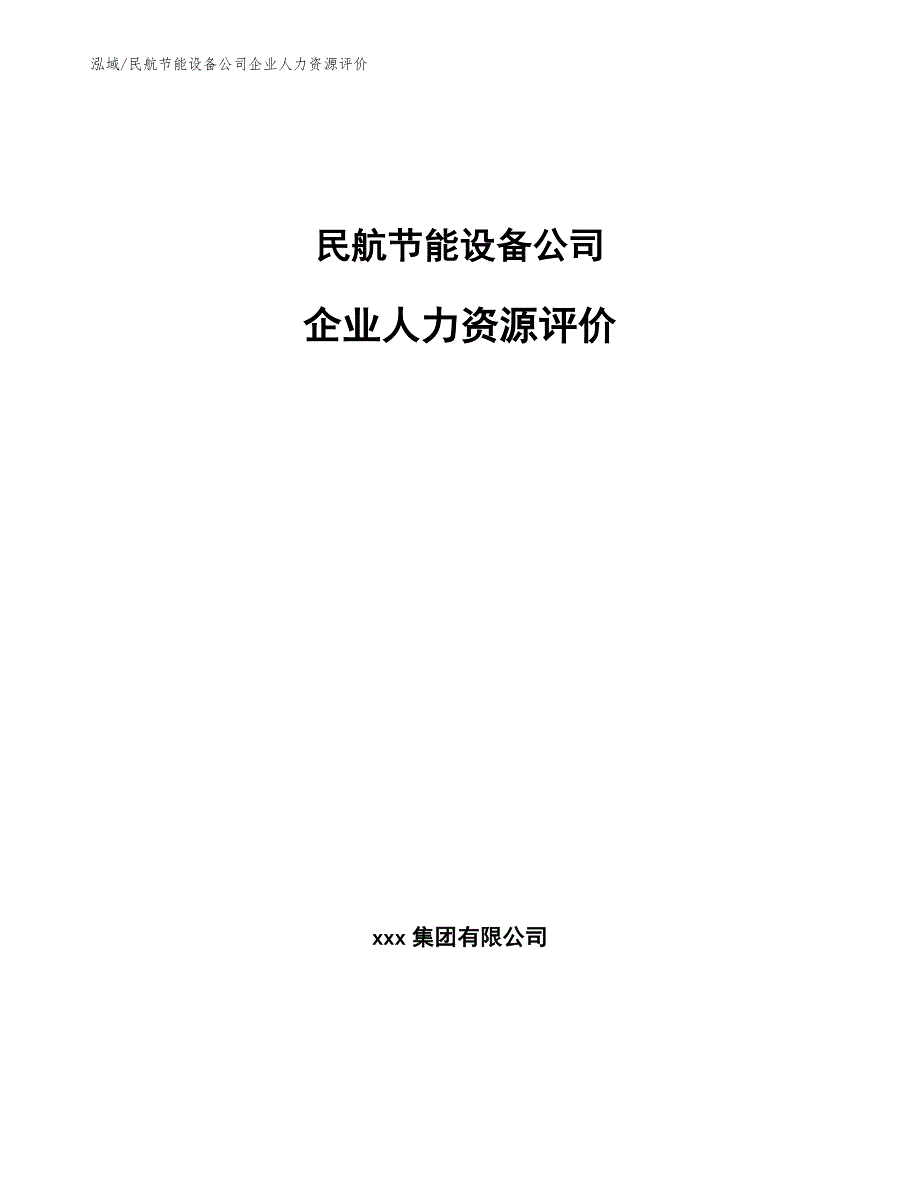 泓域/民航节能设备公司企业人力资源评价

民航节能设备公司

企业人力资源评价

xxx 集团有限公司